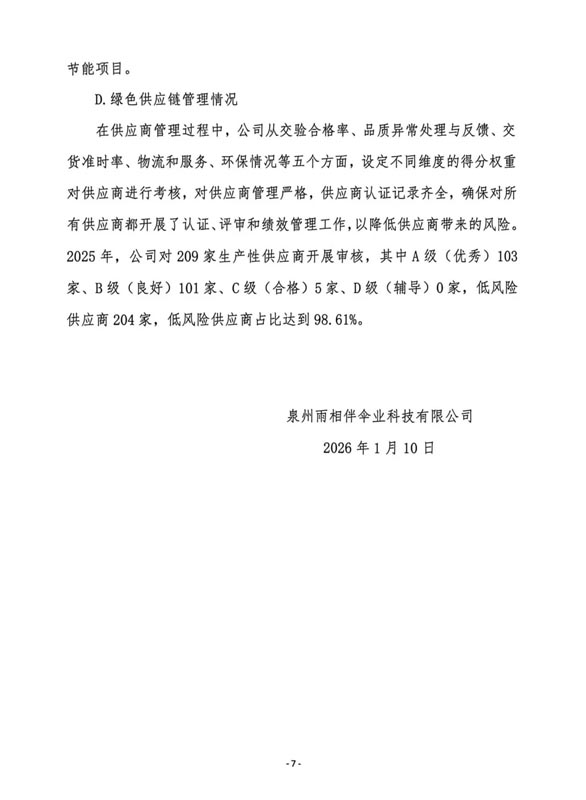 节能项目。

D.绿色供应链管理情况

在供应商管理过程中，公司从交验合格率、品质异常处理与反馈、交货准时率、物流和服务、环保情况等五个方面，设定不同维度的得分权重对供应商进行考核，对供应商管理严格，供应商认证记录齐全，确保对所有供应商都开展了认证、评审和绩效管理工作，以降低供应商带来的风险。2025年，公司对209家生产性供应商开展审核，其中A级（优秀）103家、B级（良好）101家、C级（合格）5家、D级（辅导）0家，低风险供应商204家，低风险供应商占比达到98.61%。

泉州雨相伴伞业科技有限公司

2026年1月10日

-7-